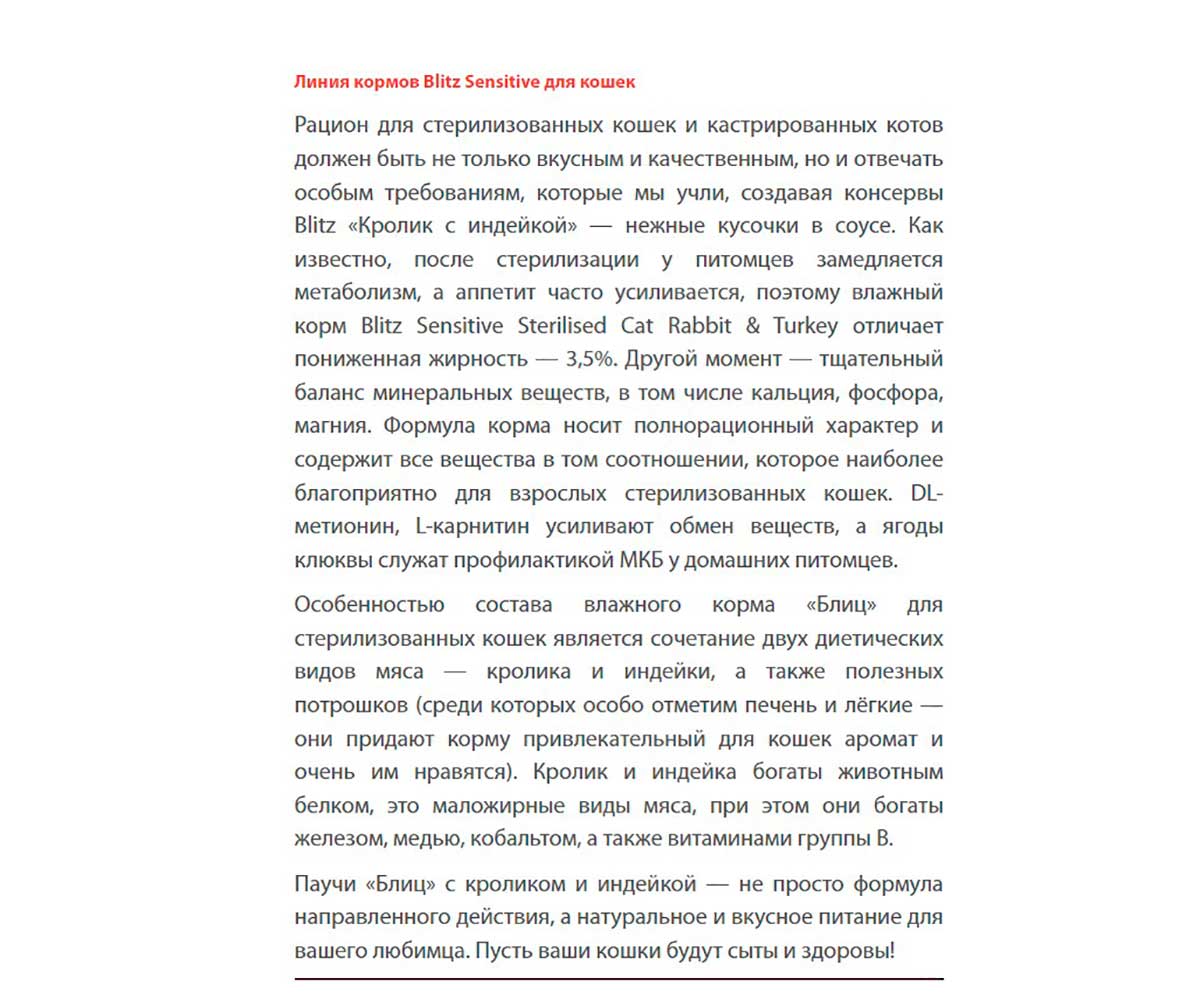 Линия кормов Blitz Sensitive для кошек

Рацион для стерилизованных кошек и кастрированных котов должен быть не только вкусным и качественным, но и отвечать особым требованиям, которые мы учли, создавая консервы Blitz «Кролик с индейкой» — нежные кусочки в соусе. Как известно, после стерилизации у питомцев замедляется метаболизм, а аппетит часто усиливается, поэтому влажный корм Blitz Sensitive Sterilised Cat Rabbit & Turkey отличает пониженная жирность — 3,5%. Другой момент — тщательный баланс минеральных веществ, в том числе кальция, фосфора, магния. Формула корма носит полнорационный характер и содержит все вещества в том соотношении, которое наиболее благоприятно для взрослых стерилизованных кошек. DL-метионин, L-карнитин усиливают обмен веществ, а ягоды клюквы служат профилактикой МКБ у домашних питомцев.

Особенностью состава влажного корма «Блиц» для стерилизованных кошек является сочетание двух диетических видов мяса — кролика и индейки, а также полезных потрошков (среди которых особо отметим печень и лёгкие — они придают корму привлекательный для кошек аромат и очень им нравятся). Кролик и индейка богаты животным белком, это маложирные виды мяса, при этом они богаты железом, медью, кобальтом, а также витаминами группы В.

Паучи «Блиц» с кроликом и индейкой — не просто формула направленного действия, а натуральное и вкусное питание для вашего любимца. Пусть ваши кошки будут сыты и здоровы!